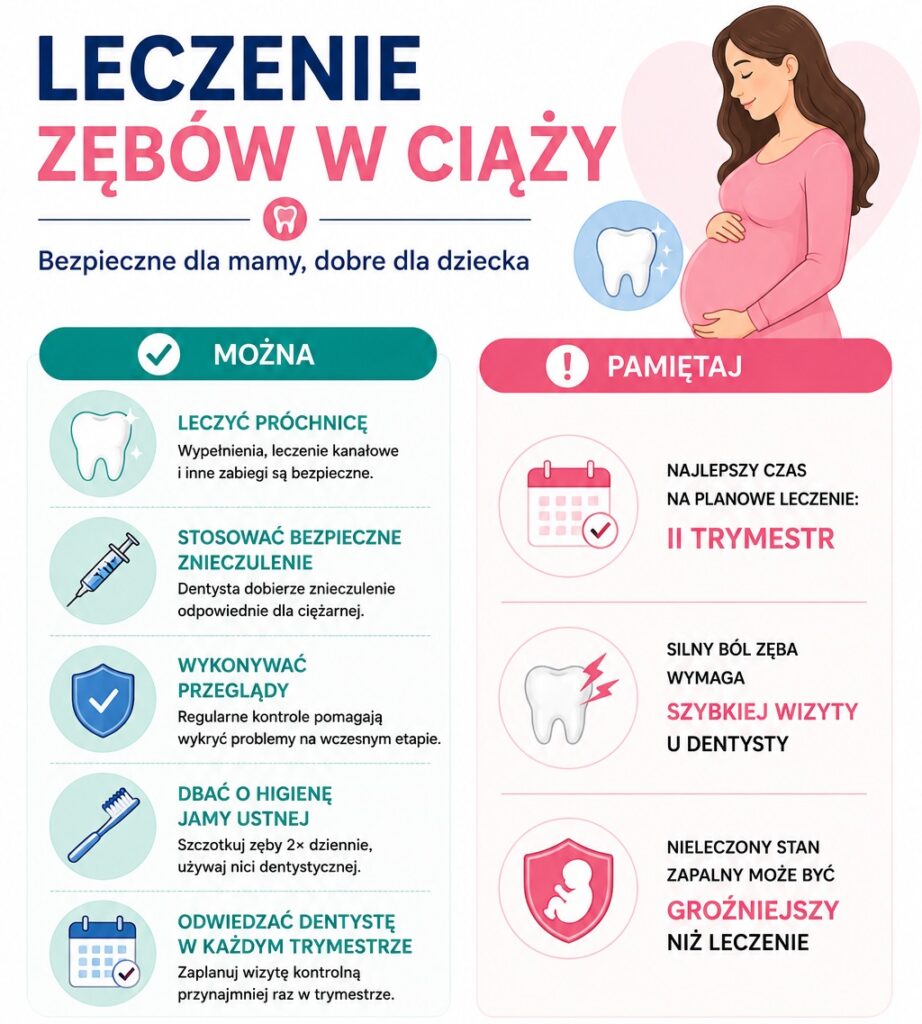 LECZENIE
ZĘBÓW W CIĄŻY

Bezpieczne dla mamy, dobre dla dziecka

MOŻNA

LECZYĆ PRÓCHNICĘ
Wypełnienia, leczenie kanałowe i inne zabiegi są bezpieczne.

STOSOWAĆ BEZPIECZNE ZNIECZULENIE
Dentysta dobierze znieczulenie odpowiednie dla ciężarnej.

WYKONYWAĆ PRZEGLĄDY
Regularne kontrole pomagają wykryć problemy na wczesnym etapie.

DBAĆ O HIGIENĘ JAMY USTNEJ
Szczotkuj zęby 2× dziennie, używaj nici dentystycznej.

ODWIEDZAĆ DENTYSTĘ W KAŻDYM TRYMESTRZE
Zaplanuj wizytę kontrolną przynajmniej raz w trymestrze.

PAMIĘTAJ

NAJLEPSZY CZAS NA PLANOWE LECZENIE:
II TRYMESTR

SILNY BÓL ZĘBA WYMAGA
SZYBKIEJ WIZYTY
U DENTYSTY

NIELECZONY STAN ZAPALNY MOŻE BYĆ
GROŹNIEJSZY
NIŻ LECZENIE